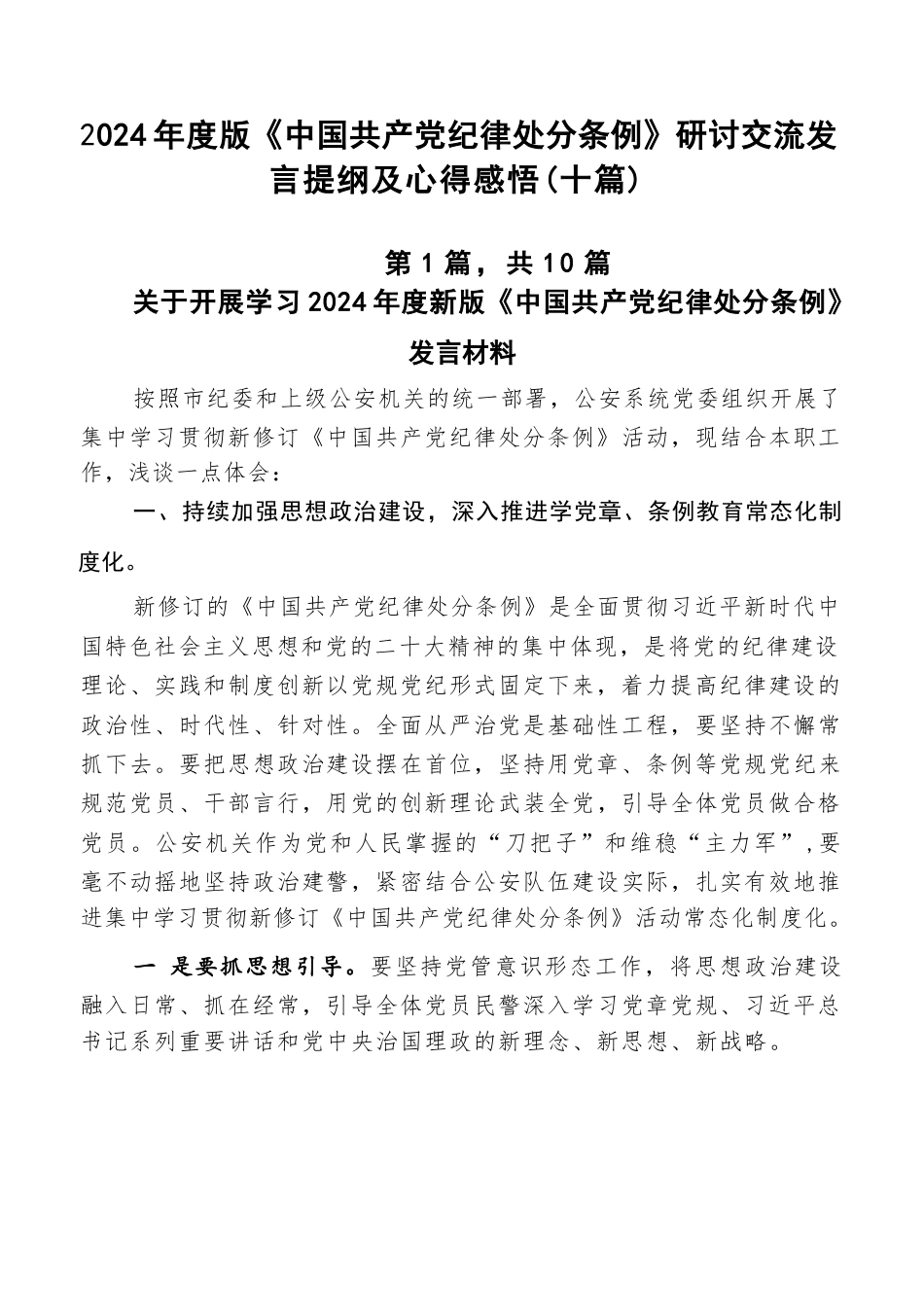 2024年度版《中国共产党纪律处分条例》研讨交流发言提纲及心得感悟(十篇)

第1篇，共10篇
关于开展学习2024年度新版《中国共产党纪律处分条例》发言材料

按照市纪委和上级公安机关的统一部署，公安系统党委组织开展了集中学习贯彻新修订《中国共产党纪律处分条例》活动，现结合本职工作，浅谈一点体会：

一、持续加强思想政治建设，深入推进学党章、条例教育常态化制度化。

新修订的《中国共产党纪律处分条例》是全面贯彻习近平新时代中国特色社会主义思想和党的二十大精神的集中体现，是将党的纪律建设理论、实践和制度创新以党规党纪形式固定下来，着力提高纪律建设的政治性、时代性、针对性。全面从严治党是基础性工程，要坚持不懈常抓下去。要把思想政治建设摆在首位，坚持用党章、条例等党规党纪来规范党员、干部言行，用党的创新理论武装全党，引导全体党员做合格党员。公安机关作为党和人民掌握的“刀把子”和维稳“主力军”，要毫不动摇地坚持政治建警，紧密结合公安队伍建设实际，扎实有效地推进集中学习贯彻新修订《中国共产党纪律处分条例》活动常态化制度化。

一 是要抓思想引导。要坚持党管意识形态工作，将思想政治建设融入日常、抓在经常，引导全体党员民警深入学习党章党规、习近平总书记系列重要讲话和党中央治国理政的新理念、新思想、新战略。